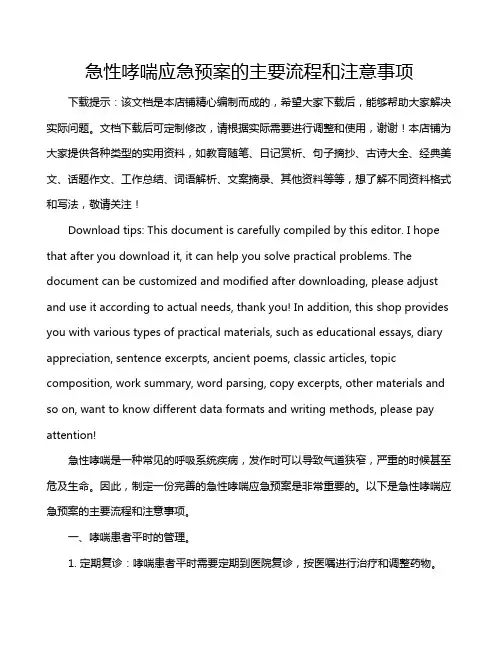 急性哮喘应急预案的主要流程和注意事项

下载提示：该文档是本店铺精心编制而成的，希望大家下载后，能够帮助大家解决实际问题。文档下载后可定制修改，请根据实际需要进行调整和使用，谢谢！本店铺为大家提供各种类型的实用资料，如教育随笔、日记赏析、句子摘抄、古诗大全、经典美文、话题作文、工作总结、词语解析、文案摘录、其他资料等等，想了解不同资料格式和写法，敬请关注！

Download tips: This document is carefully compiled by this editor. I hope that after you download it, it can help you solve practical problems. The document can be customized and modified after downloading, please adjust and use it according to actual needs, thank you! In addition, this shop provides you with various types of practical materials, such as educational essays, diary appreciation, sentence excerpts, ancient poems, classic articles, topic composition, work summary, word parsing, copy excerpts, other materials and so on, want to know different data formats and writing methods, please pay attention!

急性哮喘是一种常见的呼吸系统疾病，发作时可以导致气道狭窄，严重的时候甚至危及生命。因此，制定一份完善的急性哮喘应急预案是非常重要的。以下是急性哮喘应急预案的主要流程和注意事项。

一、哮喘患者平时的管理。

1. 定期复诊：哮喘患者平时需要定期到医院复诊，按医嘱进行治疗和调整药物。